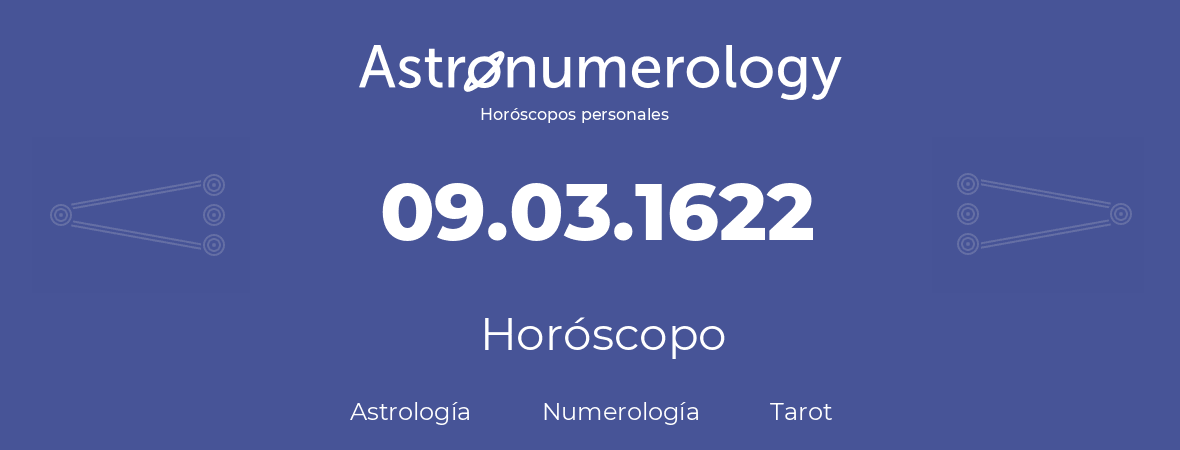 Astronumerology
Horóscopos personales

09.03.1622

Horóscopo

Astrología Numerología Tarot